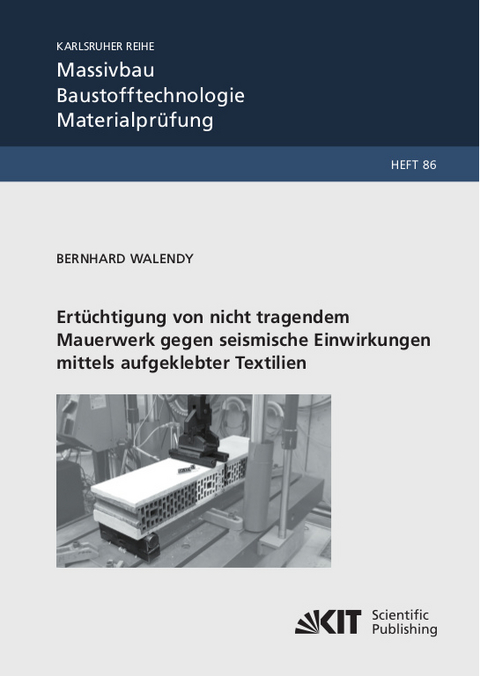 KARLSRUHER REIHE
Massivbau
Baustofftechnologie
Materialprüfung

HEFT 86

BERNHARD WALENDY

Ertüchtigung von nicht tragendem Mauerwerk gegen seismische Einwirkungen mittels aufgeklebter Textilien

KIT Scientific Publishing